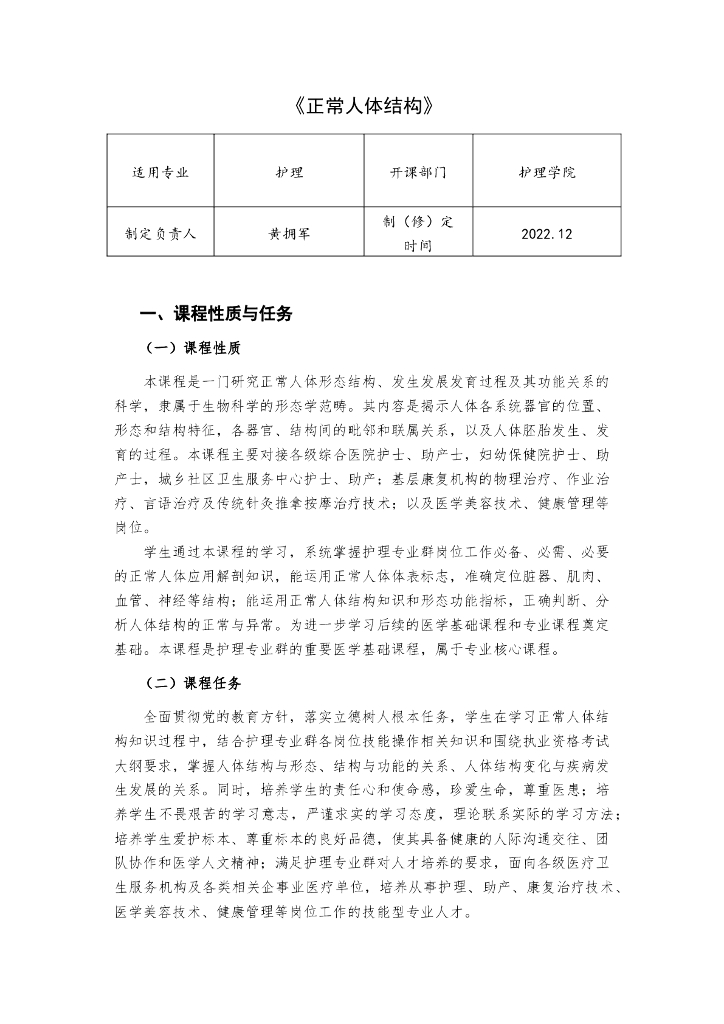 《正常人体结构》

| 适用专业 | 护理 | 开课部门 | 护理学院 |
|---|---|---|---|
| 制定负责人 | 黄拥军 | 制（修）定时间 | 2022.12 |

一、课程性质与任务

（一）课程性质

本课程是一门研究正常人体形态结构、发生发展发育过程及其功能关系的科学，隶属于生物科学的形态学范畴。其内容是揭示人体各系统器官的位置、形态和结构特征，各器官、结构间的毗邻和联属关系，以及人体胚胎发生、发育的过程。本课程主要对接各级综合医院护士、助产士，妇幼保健院护士、助产士，城乡社区卫生服务中心护士、助产；基层康复机构的物理治疗、作业治疗、言语治疗及传统针灸推拿按摩治疗技术；以及医学美容技术、健康管理等岗位。

学生通过本课程的学习，系统掌握护理专业群岗位工作必备、必需、必要的正常人体应用解剖知识，能运用正常人体体表标志，准确定位脏器、肌肉、血管、神经等结构；能运用正常人体结构知识和形态功能指标，正确判断、分析人体结构的正常与异常。为进一步学习后续的医学基础课程和专业课程奠定基础。本课程是护理专业群的重要医学基础课程，属于专业核心课程。

（二）课程任务

全面贯彻党的教育方针，落实立德树人根本任务，学生在学习正常人体结构知识过程中，结合护理专业群各岗位技能操作相关知识和围绕执业资格考试大纲要求，掌握人体结构与形态、结构与功能的关系、人体结构变化与疾病发生发展的关系。同时，培养学生的责任心和使命感，珍爱生命，尊重医患；培养学生不畏艰苦的学习意志，严谨求实的学习态度，理论联系实际的学习方法；培养学生爱护标本、尊重标本的良好品德，使其具备健康的人际沟通交往、团队协作和医学人文精神；满足护理专业群对人才培养的要求，面向各级医疗卫生服务机构及各类相关企事业医疗单位，培养从事护理、助产、康复治疗技术、医学美容技术、健康管理等岗位工作的技能型专业人才。